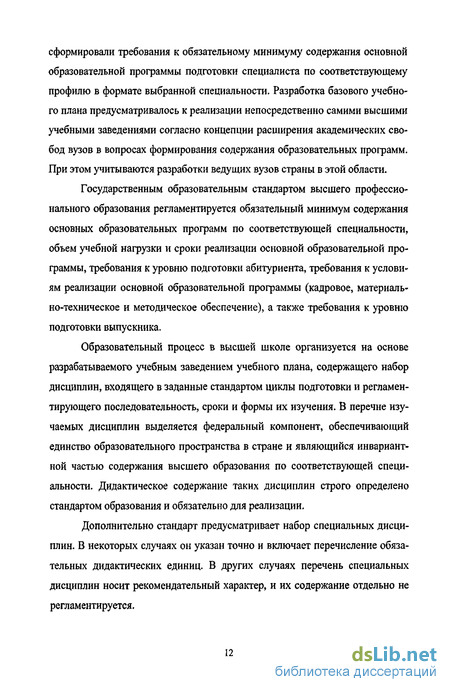 сформировали требования к обязательному минимуму содержания основной образовательной программы подготовки специалиста по соответствующему профилю в формате выбранной специальности. Разработка базового учебного плана предусматривалось к реализации непосредственно самими высшими учебными заведениями согласно концепции расширения академических свобод вузов в вопросах формирования содержания образовательных программ. При этом учитываются разработки ведущих вузов страны в этой области.

Государственным образовательным стандартом высшего профессионального образования регламентируется обязательный минимум содержания основных образовательных программ по соответствующей специальности, объем учебной нагрузки и сроки реализации основной образовательной программы, требования к уровню подготовки абитуриента, требования к условиям реализации основной образовательной программы (кадровое, материально-техническое и методическое обеспечение), а также требования к уровню подготовки выпускника.

Образовательный процесс в высшей школе организуется на основе разрабатываемого учебным заведением учебного плана, содержащего набор дисциплин, входящего в заданные стандартом циклы подготовки и регламентирующего последовательность, сроки и формы их изучения. В перечне изучаемых дисциплин выделяется федеральный компонент, обеспечивающий единство образовательного пространства в стране и являющийся инвариантной частью содержания высшего образования по соответствующей специальности. Дидактическое содержание таких дисциплин строго определено стандартом образования и обязательно для реализации.

Дополнительно стандарт предусматривает набор специальных дисциплин. В некоторых случаях он указан точно и включает перечисление обязательных дидактических единиц. В других случаях перечень специальных дисциплин носит рекомендательный характер, и их содержание отдельно не регламентируется.

12

dsLib.net
библиотека диссертаций